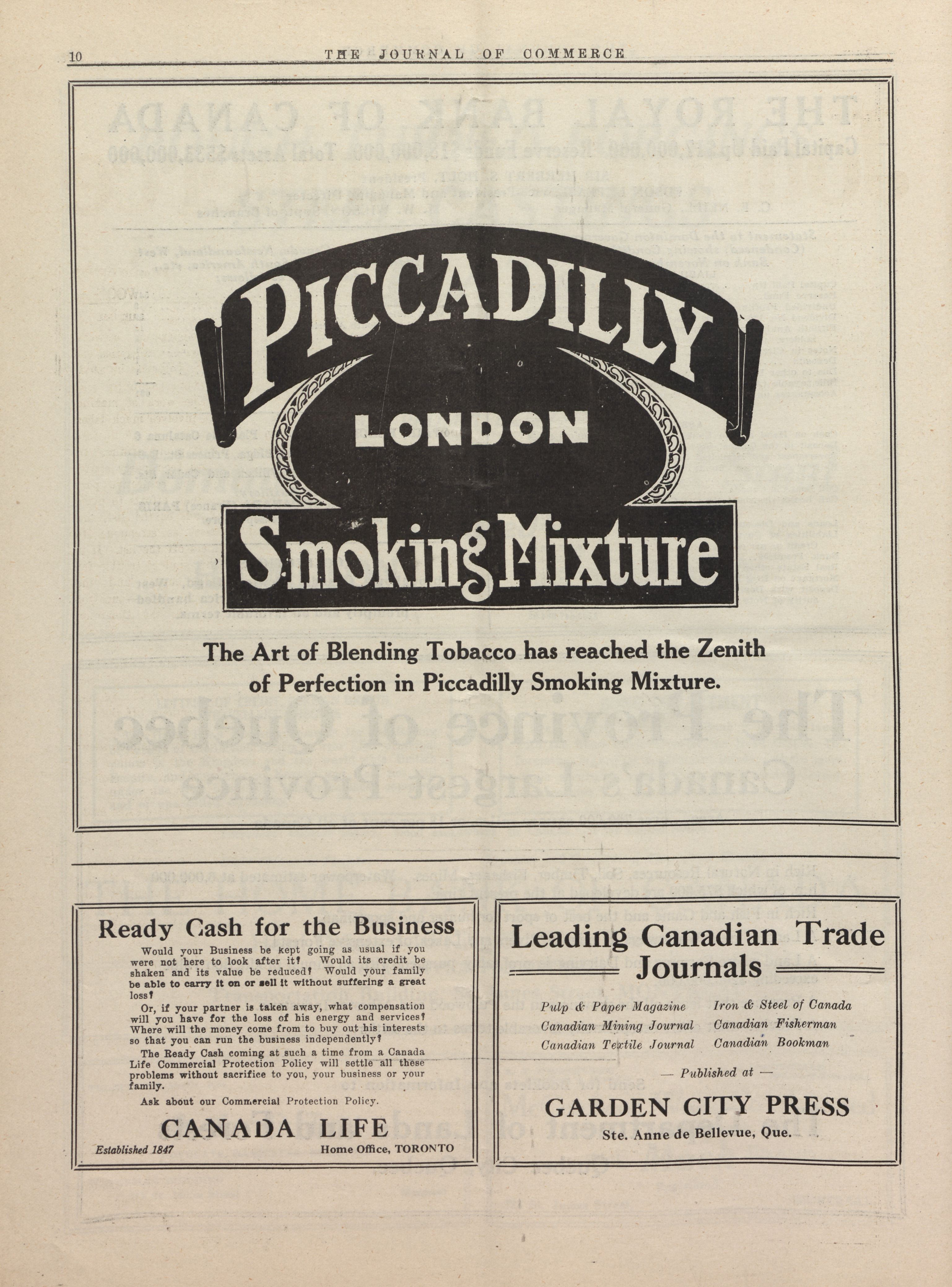 10 THE JOURNAL OF COMMERCE

PICCADILLY

LONDON

Smoking Mixture

The Art of Blending Tobacco has reached the Zenith of Perfection in Piccadilly Smoking Mixture.

Ready Cash for the Business

Would your Business be kept going as usual if you were not here to look after it? Would its credit be shaken and its value be reduced? Would your family be able to carry it on or sell it without suffering a great loss?

Or, if your partner is taken away, what compensation will you have for the loss of his energy and services? Where will the money come from to buy out his interests so that you can run the business independently?

The Ready Cash coming at such a time from a Canada Life Commercial Protection Policy will settle all these problems without sacrifice to you, your business or your family.

Ask about our Commercial Protection Policy.

CANADA LIFE

Established 1847 Home Office, TORONTO

Leading Canadian Trade Journals

Pulp & Paper Magazine
Canadian Mining Journal
Canadian Textile Journal
Iron & Steel of Canada
Canadian Fisherman
Canadian Bookman

— Published at —

GARDEN CITY PRESS

Ste. Anne de Bellevue, Que.